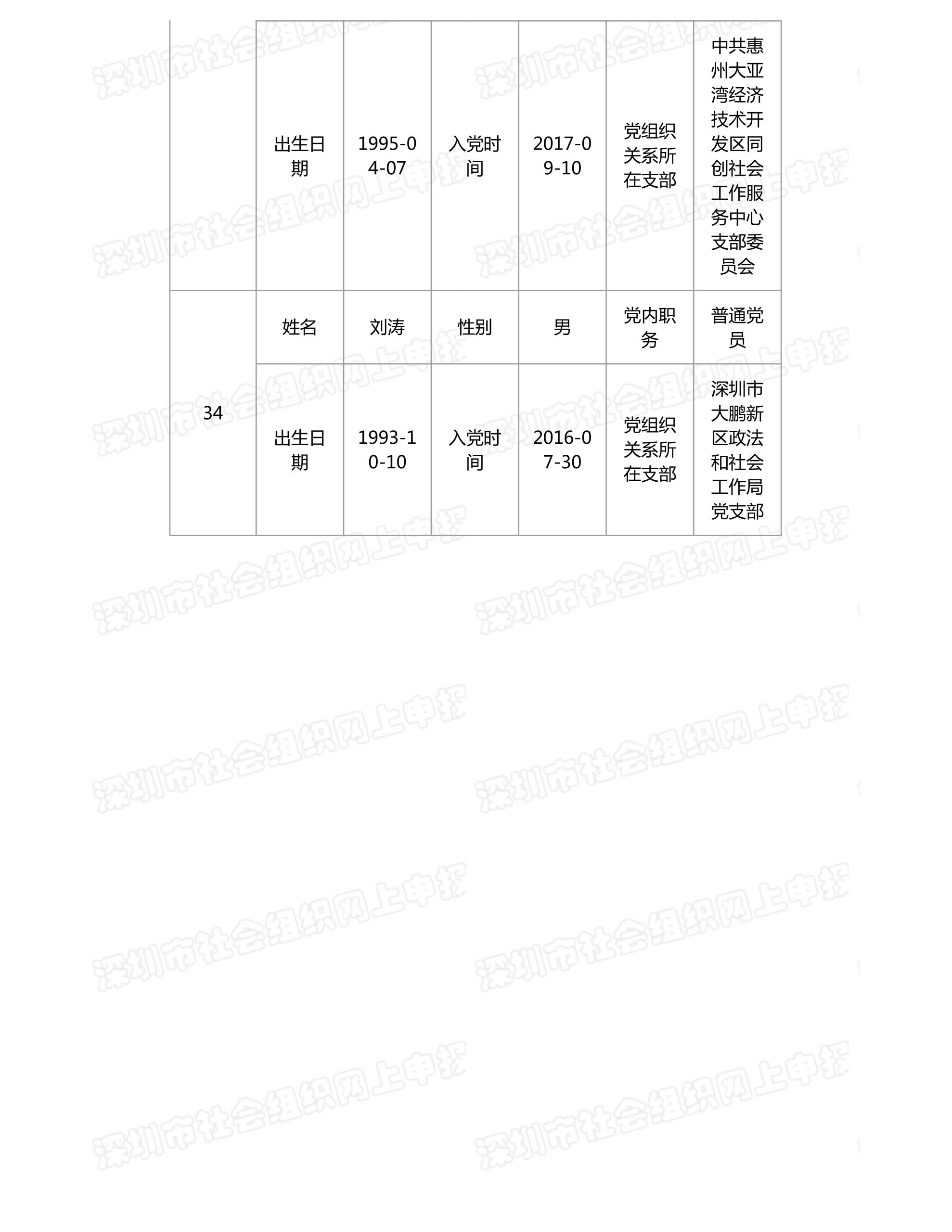 |  | 出生日期 | 1995-04-07 | 入党时间 | 2017-09-10 | 党组织关系所在支部 | 中共惠州大亚湾经济技术开发区同创社会工作服务中心支部委员会 |
|---|---|---|---|---|---|---|
| 34 | 姓名 | 刘涛 | 性别 | 男 | 党内职务 | 普通党员 |
|  | 出生日期 | 1993-10-10 | 入党时间 | 2016-07-30 | 党组织关系所在支部 | 深圳市大鹏新区政法和社会工作局党支部 |

深圳市社会组织网上申报